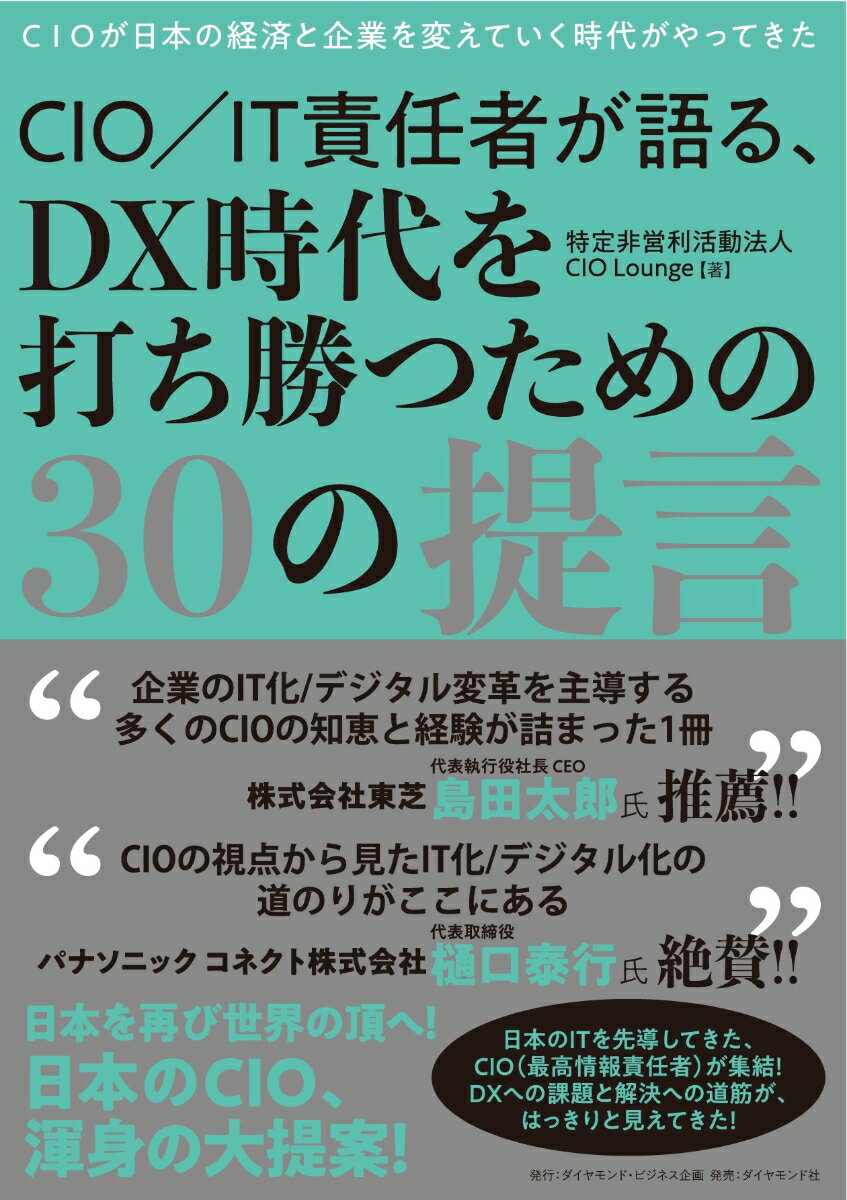 CIOが日本の経済と企業を変えていく時代がやってきた

CIO／IT責任者が語る、
DX時代を
打ち勝つための
30の提言

特定非営利活動法人
CIO Lounge【著】

“企業のIT化/デジタル変革を主導する
多くのCIOの知恵と経験が詰まった1冊”

株式会社東芝 代表執行役社長 CEO 島田太郎氏 推薦!!

“CIOの視点から見たIT化/デジタル化の
道のりがここにある”

パナソニック コネクト株式会社 代表取締役 樋口泰行氏 絶賛!!

日本を再び世界の頂へ!
日本のCIO、
渾身の大提案!

日本のITを先導してきた、
CIO（最高情報責任者）が集結!
DXへの課題と解決への道筋が、
はっきりと見えてきた!

発行：ダイヤモンド・ビジネス企画 発売：ダイヤモンド社